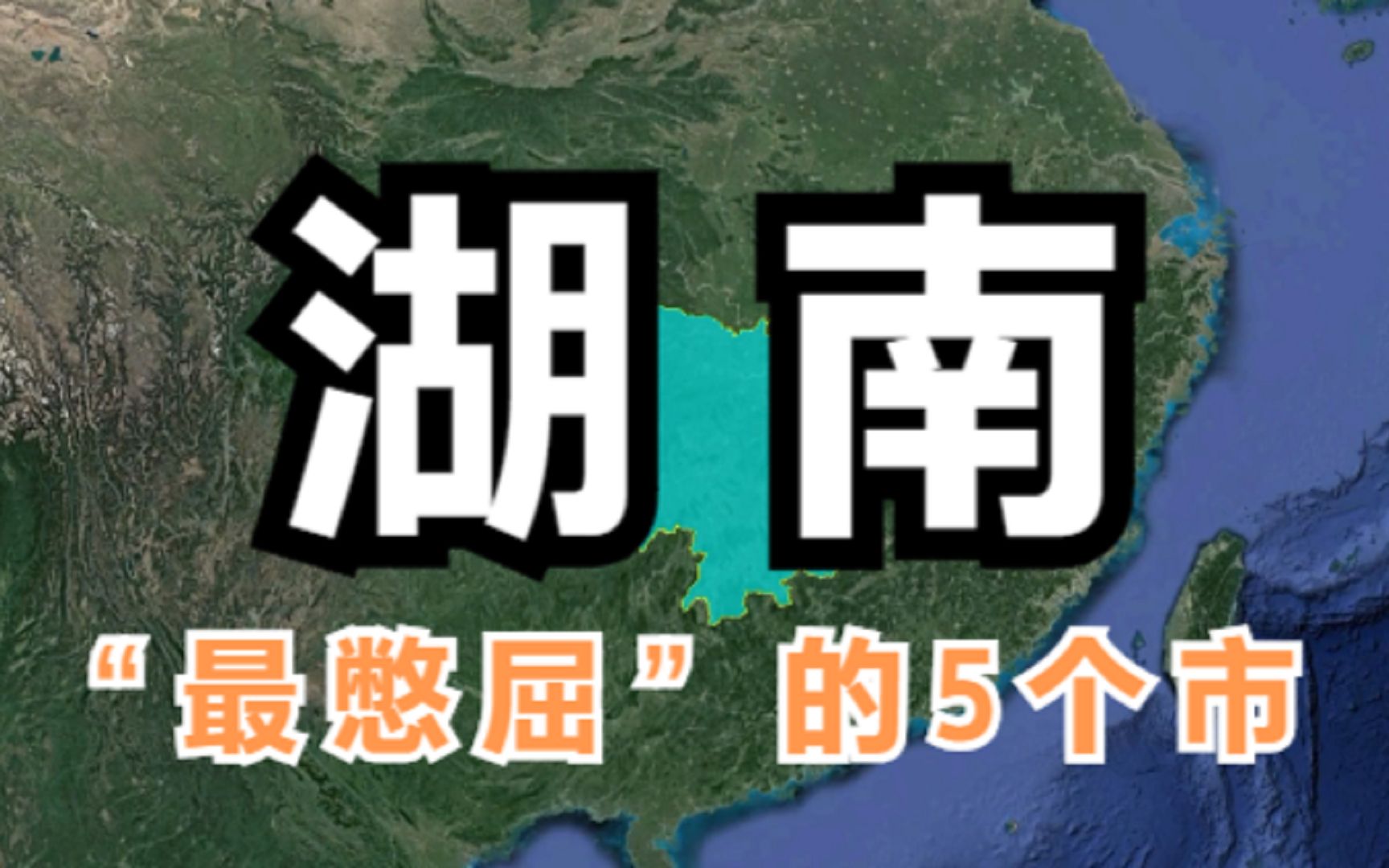 湖南

“最憋屈”的5个市